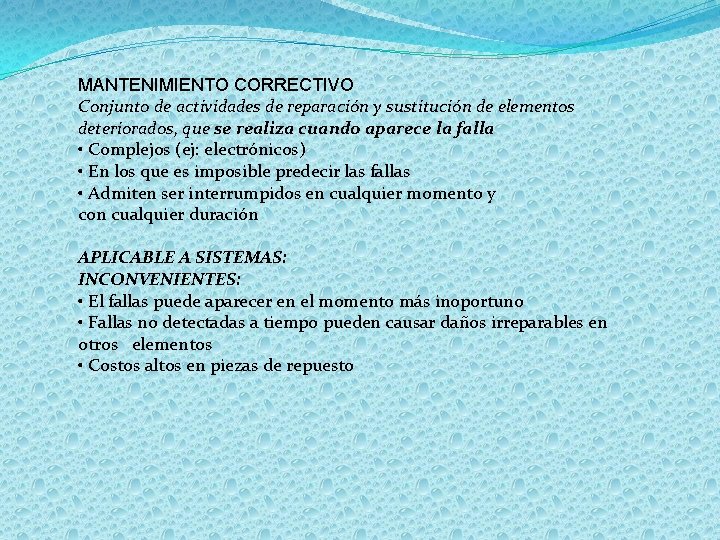 MANTENIMIENTO CORRECTIVO
Conjunto de actividades de reparación y sustitución de elementos deteriorados, que se realiza cuando aparece la falla
• Complejos (ej: electrónicos)
• En los que es imposible predecir las fallas
• Admiten ser interrumpidos en cualquier momento y con cualquier duración

APLICABLE A SISTEMAS:
INCONVENIENTES:
• El fallas puede aparecer en el momento más inoportuno
• Fallas no detectadas a tiempo pueden causar daños irreparables en otros elementos
• Costos altos en piezas de repuesto